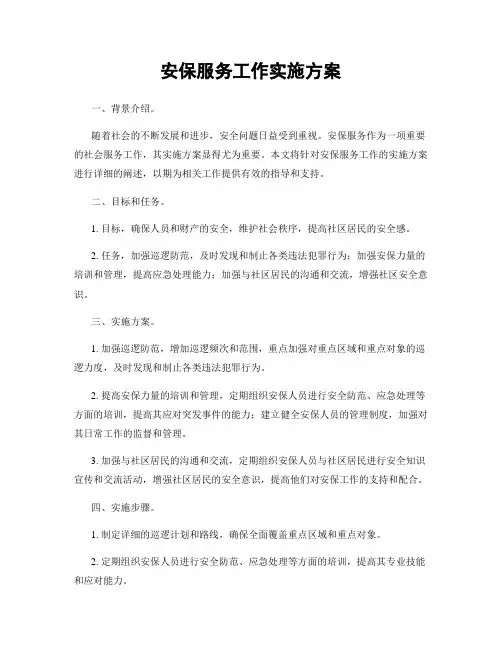 安保服务工作实施方案

一、背景介绍。

随着社会的不断发展和进步，安全问题日益受到重视。安保服务作为一项重要的社会服务工作，其实施方案显得尤为重要。本文将针对安保服务工作的实施方案进行详细的阐述，以期为相关工作提供有效的指导和支持。

二、目标和任务。

1. 目标，确保人员和财产的安全，维护社会秩序，提高社区居民的安全感。

2. 任务，加强巡逻防范，及时发现和制止各类违法犯罪行为；加强安保力量的培训和管理，提高应急处理能力；加强与社区居民的沟通和交流，增强社区安全意识。

三、实施方案。

1. 加强巡逻防范，增加巡逻频次和范围，重点加强对重点区域和重点对象的巡逻力度，及时发现和制止各类违法犯罪行为。

2. 提高安保力量的培训和管理，定期组织安保人员进行安全防范、应急处理等方面的培训，提高其应对突发事件的能力；建立健全安保人员的管理制度，加强对其日常工作的监督和管理。

3. 加强与社区居民的沟通和交流，定期组织安保人员与社区居民进行安全知识宣传和交流活动，增强社区居民的安全意识，提高他们对安保工作的支持和配合。

四、实施步骤。

1. 制定详细的巡逻计划和路线，确保全面覆盖重点区域和重点对象。

2. 定期组织安保人员进行安全防范、应急处理等方面的培训，提高其专业技能和应对能力。